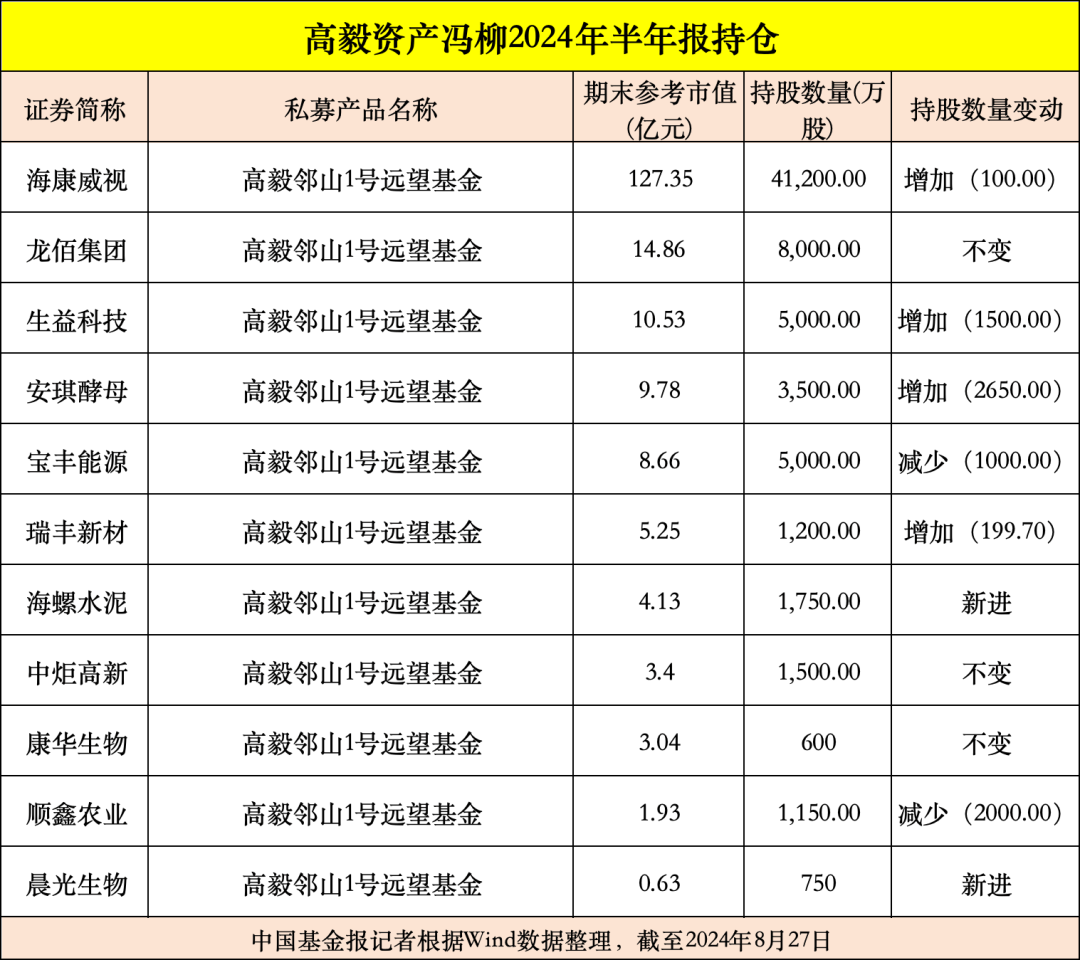 高毅资产冯柳2024年半年报持仓

| 证券简称 | 私募产品名称 | 期末参考市值(亿元) | 持股数量(万股) | 持股数量变动 |
|---|---|---|---|---|
| 海康威视 | 高毅邻山1号远望基金 | 127.35 | 41,200.00 | 增加（100.00） |
| 龙佰集团 | 高毅邻山1号远望基金 | 14.86 | 8,000.00 | 不变 |
| 生益科技 | 高毅邻山1号远望基金 | 10.53 | 5,000.00 | 增加（1500.00） |
| 安琪酵母 | 高毅邻山1号远望基金 | 9.78 | 3,500.00 | 增加（2650.00） |
| 宝丰能源 | 高毅邻山1号远望基金 | 8.66 | 5,000.00 | 减少（1000.00） |
| 瑞丰新材 | 高毅邻山1号远望基金 | 5.25 | 1,200.00 | 增加（199.70） |
| 海螺水泥 | 高毅邻山1号远望基金 | 4.13 | 1,750.00 | 新进 |
| 中炬高新 | 高毅邻山1号远望基金 | 3.4 | 1,500.00 | 不变 |
| 康华生物 | 高毅邻山1号远望基金 | 3.04 | 600 | 不变 |
| 顺鑫农业 | 高毅邻山1号远望基金 | 1.93 | 1,150.00 | 减少（2000.00） |
| 晨光生物 | 高毅邻山1号远望基金 | 0.63 | 750 | 新进 |

中国基金报记者根据Wind数据整理，截至2024年8月27日